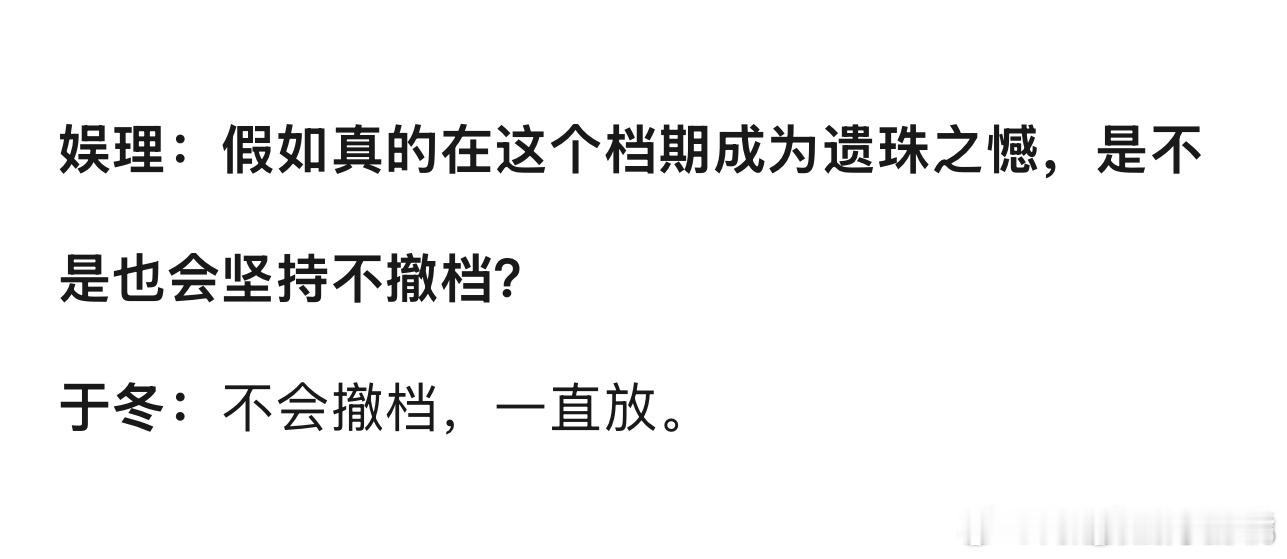 娱理：假如真的在这个档期成为遗珠之憾，是不是也会坚持不撤档？

于冬：不会撤档，一直放。